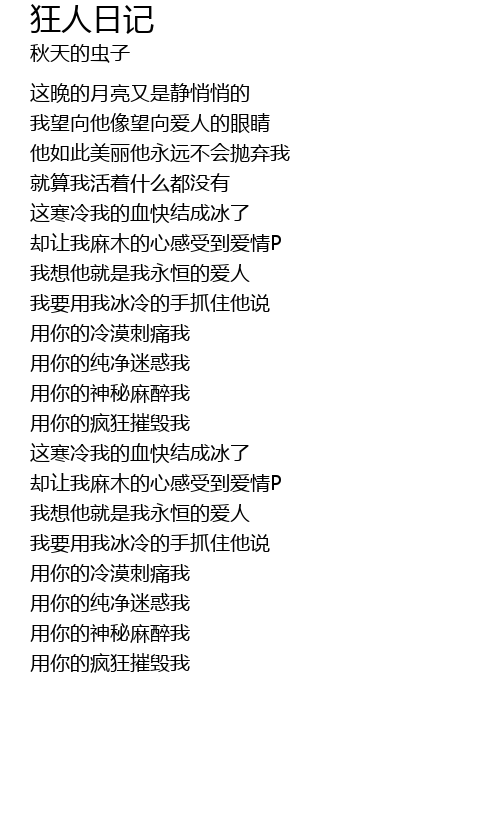 狂人日记
秋天的虫子

这晚的月亮又是静悄悄的
我望向他像望向爱人的眼睛
他如此美丽他永远不会抛弃我
就算我活着什么都没有
这寒冷我的血快结成冰了
却让我麻木的心感受到爱情P
我想他就是我永恒的爱人
我要用我冰冷的手抓住他说
用你的冷漠刺痛我
用你的纯净迷惑我
用你的神秘麻醉我
用你的疯狂摧毁我
这寒冷我的血快结成冰了
却让我麻木的心感受到爱情P
我想他就是我永恒的爱人
我要用我冰冷的手抓住他说
用你的冷漠刺痛我
用你的纯净迷惑我
用你的神秘麻醉我
用你的疯狂摧毁我